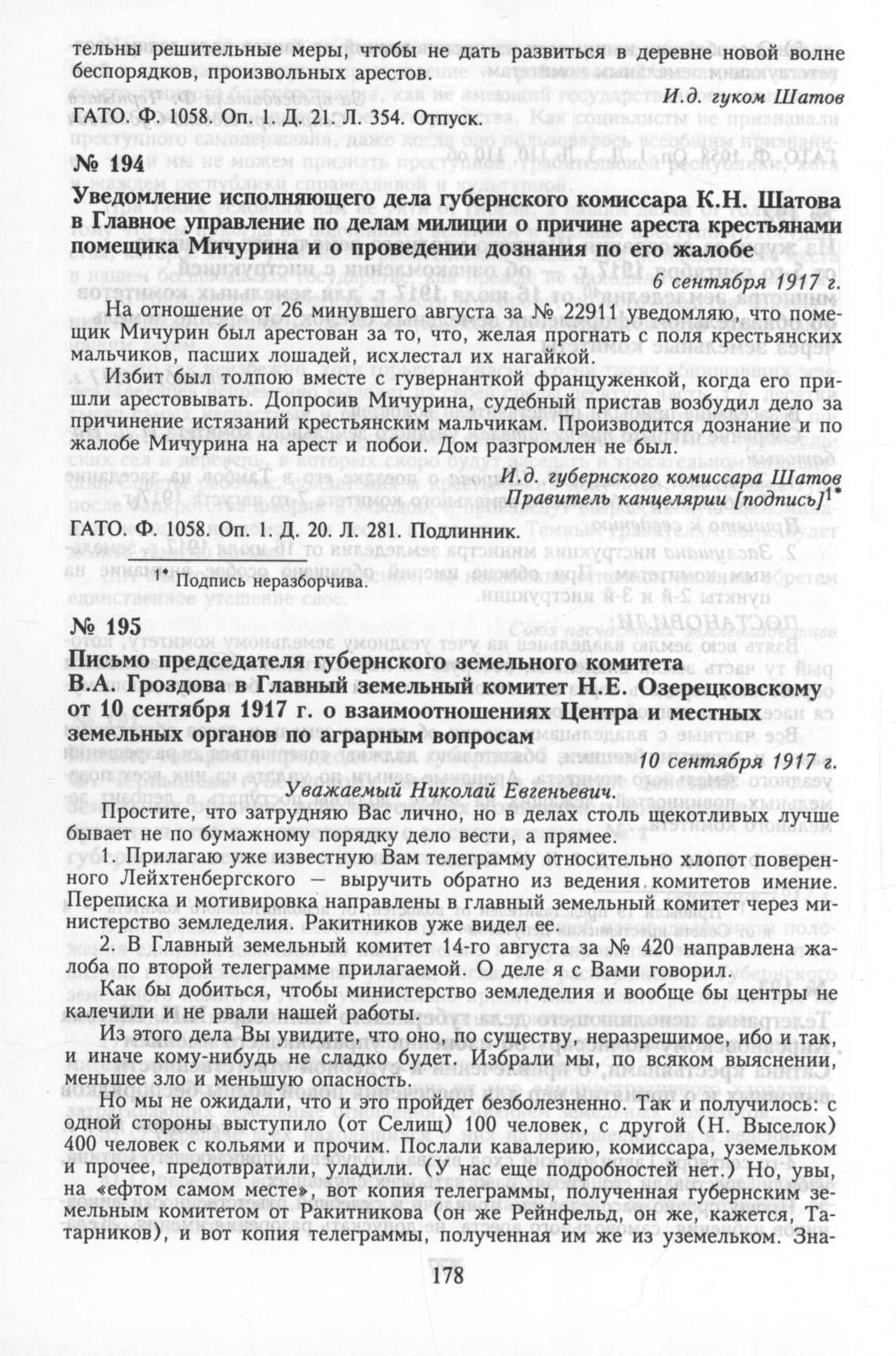 тельны решительные меры, чтобы не дать развиться в деревне новой волне беспорядков, произвольных арестов.

И.д. гуком Шатов

ГАТО. Ф. 1058. Оп. 1. Д. 21. Л. 354. Отпуск.

№ 194

Уведомление исполняющего дела губернского комиссара К.Н. Шатова в Главное управление по делам милиции о причине ареста крестьянами помещика Мичурина и о проведении дознания по его жалобе

6 сентября 1917 г.

На отношение от 26 минувшего августа за № 22911 уведомляю, что помещик Мичурин был арестован за то, что, желая прогнать с поля крестьянских мальчиков, пасших лошадей, исхлестал их нагайкой.

Избит был толпою вместе с гувернанткой француженкой, когда его пришли арестовывать. Допросив Мичурина, судебный пристав возбудил дело за причинение истязаний крестьянским мальчикам. Производится дознание и по жалобе Мичурина на арест и побои. Дом разгромлен не был.

И.д. губернского комиссара Шатов
Правитель канцелярии [подпись]$^{1*}$

ГАТО. Ф. 1058. Оп. 1. Д. 20. Л. 281. Подлинник.

$^{1*}$ Подпись неразборчива.

№ 195

Письмо председателя губернского земельного комитета В.А. Гроздова в Главный земельный комитет Н.Е. Озерецковскому от 10 сентября 1917 г. о взаимоотношениях Центра и местных земельных органов по аграрным вопросам

10 сентября 1917 г.

Уважаемый Николай Евгеньевич.

Простите, что затрудняю Вас лично, но в делах столь щекотливых лучше бывает не по бумажному порядку дело вести, а прямее.

1. Прилагаю уже известную Вам телеграмму относительно хлопот поверенного Лейхтенбергского — выручить обратно из ведения комитетов имение. Переписка и мотивировка направлены в главный земельный комитет через министерство земледелия. Ракитников уже видел ее.

2. В Главный земельный комитет 14-го августа за № 420 направлена жалоба по второй телеграмме прилагаемой. О деле я с Вами говорил.

Как бы добиться, чтобы министерство земледелия и вообще бы центры не калечили и не рвали нашей работы.

Из этого дела Вы увидите, что оно, по существу, неразрешимое, ибо и так, и иначе кому-нибудь не сладко будет. Избрали мы, по всяком выяснении, меньшее зло и меньшую опасность.

Но мы не ожидали, что и это пройдет безболезненно. Так и получилось: с одной стороны выступило (от Селищ) 100 человек, с другой (Н. Выселок) 400 человек с кольями и прочим. Послали кавалерию, комиссара, уземельком и прочее, предотвратили, уладили. (У нас еще подробностей нет.) Но, увы, на «ефтом самом месте», вот копия телеграммы, полученная губернским земельным комитетом от Ракитникова (он же Рейнфельд, он же, кажется, Татарников), и вот копия телеграммы, полученная им же из уземельком. Зна-

178